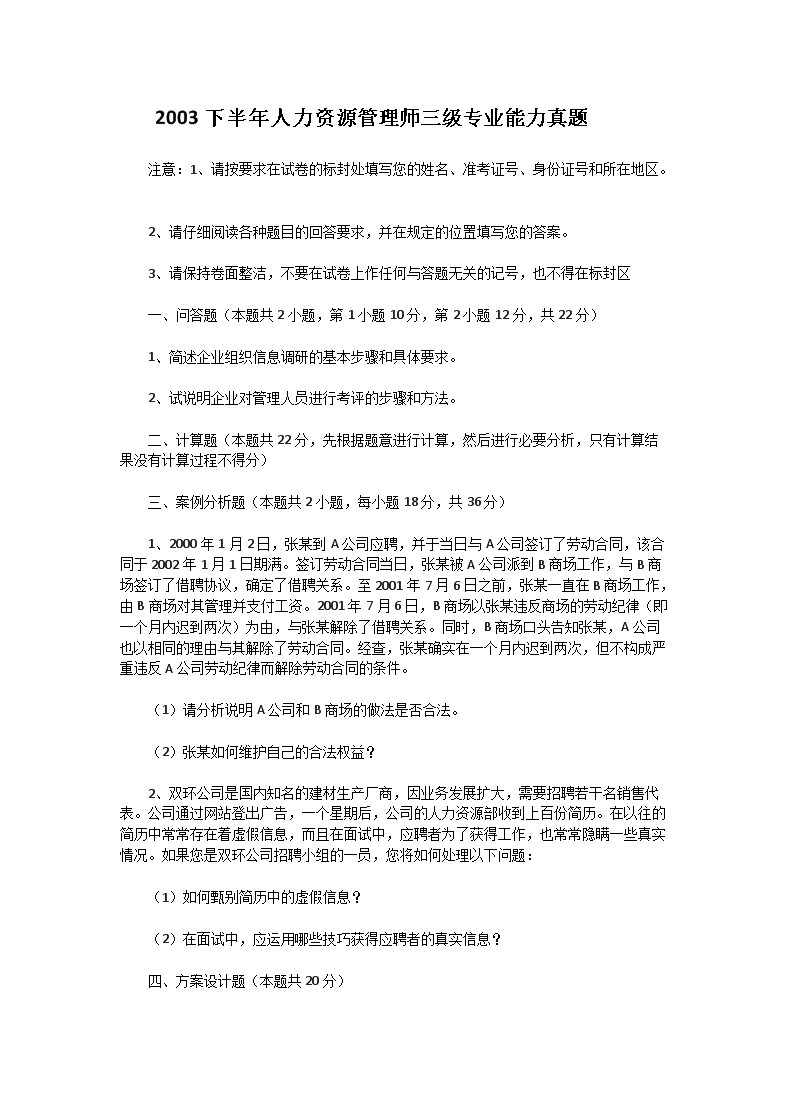 2003 下半年人力资源管理师三级专业能力真题

注意：1、请按要求在试卷的标封处填写您的姓名、准考证号、身份证号和所在地区。

2、请仔细阅读各种题目的回答要求，并在规定的位置填写您的答案。

3、请保持卷面整洁，不要在试卷上作任何与答题无关的记号，也不得在标封区

一、问答题（本题共 2 小题，第 1 小题 10 分，第 2 小题 12 分，共 22 分）

1、简述企业组织信息调研的基本步骤和具体要求。

2、试说明企业对管理人员进行考评的步骤和方法。

二、计算题（本题共 22 分，先根据题意进行计算，然后进行必要分析，只有计算结果没有计算过程不得分）

三、案例分析题（本题共 2 小题，每小题 18 分，共 36 分）

1、2000 年 1 月 2 日，张某到 A 公司应聘，并于当日与 A 公司签订了劳动合同，该合同于 2002 年 1 月 1 日期满。签订劳动合同当日，张某被 A 公司派到 B 商场工作，与 B 商场签订了借聘协议，确定了借聘关系。至 2001 年 7 月 6 日之前，张某一直在 B 商场工作，由 B 商场对其管理并支付工资。2001 年 7 月 6 日，B 商场以张某违反商场的劳动纪律（即一个月内迟到两次）为由，与张某解除了借聘关系。同时，B 商场口头告知张某，A 公司也以相同的理由与其解除了劳动合同。经查，张某确实在一个月内迟到两次，但不构成严重违反 A 公司劳动纪律而解除劳动合同的条件。

（1）请分析说明 A 公司和 B 商场的做法是否合法。

（2）张某如何维护自己的合法权益？

2、双环公司是国内知名的建材生产厂商，因业务发展扩大，需要招聘若干名销售代表。公司通过网站登出广告，一个星期后，公司的人力资源部收到上百份简历。在以往的简历中常常存在着虚假信息，而且在面试中，应聘者为了获得工作，也常常隐瞒一些真实情况。如果您是双环公司招聘小组的一员，您将如何处理以下问题：

（1）如何甄别简历中的虚假信息？

（2）在面试中，应运用哪些技巧获得应聘者的真实信息？

四、方案设计题（本题共 20 分）